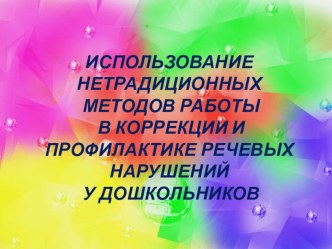 ИСПОЛЬЗОВАНИЕ НЕТРАДИЦИОННЫХ МЕТОДОВ РАБОТЫ В КОРРЕКЦИИ И ПРОФИЛАКТИКЕ РЕЧЕВЫХ НАРУШЕНИЙ У ДОШКОЛЬНИКОВ